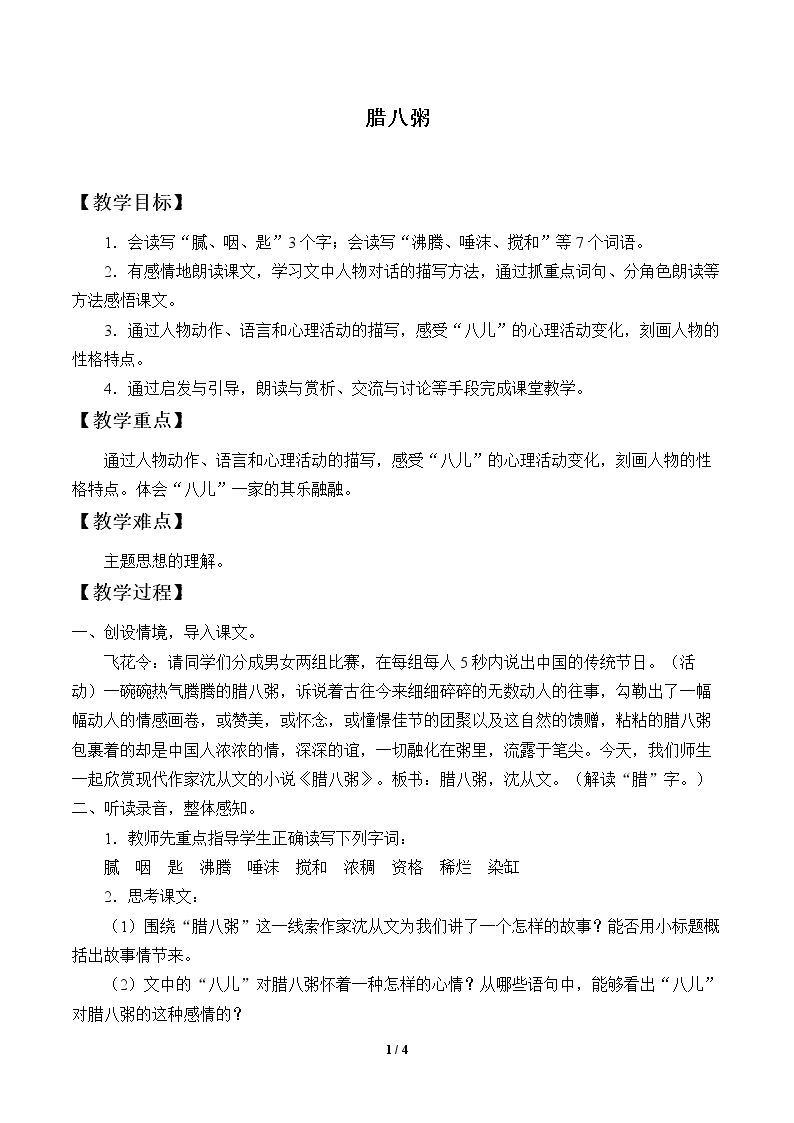 腊八粥

【教学目标】

1．会读写“腻、咽、匙”3个字；会读写“沸腾、唾沫、搅和”等7个词语。

2．有感情地朗读课文，学习文中人物对话的描写方法，通过抓重点词句、分角色朗读等方法感悟课文。

3．通过人物动作、语言和心理活动的描写，感受“八儿”的心理活动变化，刻画人物的性格特点。

4．通过启发与引导，朗读与赏析、交流与讨论等手段完成课堂教学。

【教学重点】

通过人物动作、语言和心理活动的描写，感受“八儿”的心理活动变化，刻画人物的性格特点。体会“八儿”一家的其乐融融。

【教学难点】

主题思想的理解。

【教学过程】

一、创设情境，导入课文。

飞花令：请同学们分成男女两组比赛，在每组每人5秒内说出中国的传统节日。（活动）一碗碗热气腾腾的腊八粥，诉说着古往今来细细碎碎的无数动人的往事，勾勒出了一幅幅动人的情感画卷，或赞美，或怀念，或憧憬佳节的团聚以及这自然的馈赠，粘粘的腊八粥包裹着的却是中国人浓浓的情，深深的谊，一切融化在粥里，流露于笔尖。今天，我们师生一起欣赏现代作家沈从文的小说《腊八粥》。板书：腊八粥，沈从文。（解读“腊”字。）

二、听读录音，整体感知。

1．教师先重点指导学生正确读写下列字词：

腻 咽 匙 沸腾 唾沫 搅和 浓稠 资格 稀烂 染缸

2．思考课文：

（1）围绕“腊八粥”这一线索作家沈从文为我们讲了一个怎样的故事？能否用小标题概括出故事情节来。

（2）文中的“八儿”对腊八粥怀着一种怎样的心情？从哪些语句中，能够看出“八儿”对腊八粥的这种感情的？

1 / 4